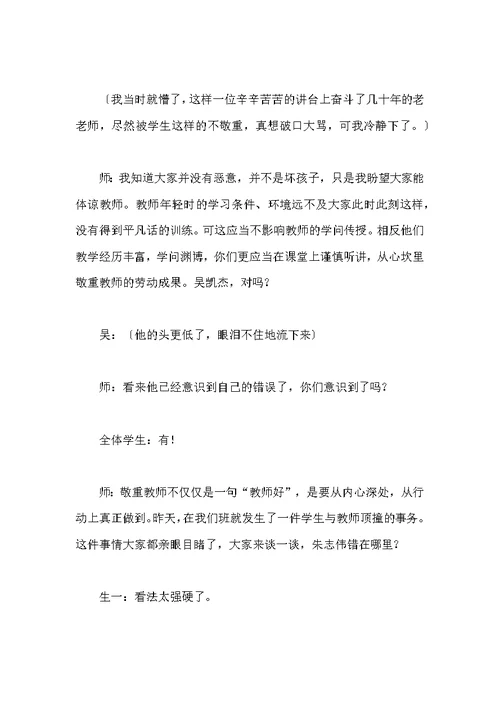 〔我当时就懵了，这样一位辛辛苦苦的讲台上奋斗了几十年的老老师，尽然被学生这样的不敬重，真想破口大骂，可我冷静下了。〕

师：我知道大家并没有恶意，并不是坏孩子，只是我盼望大家能体谅教师。教师年轻时的学习条件、环境远不及大家此时此刻这样，没有得到平凡话的训练。可这应当不影响教师的学问传授。相反他们教学经历丰富，学问渊博，你们更应当在课堂上谨慎听讲，从心坎里敬重教师的劳动成果。吴凯杰，对吗？

吴：〔他的头更低了，眼泪不住地流下来〕

师：看来他已经意识到自己的错误了，你们意识到了吗？

全体学生：有！

师：敬重教师不仅仅是一句“教师好”，是要从内心深处，从行动上真正做到。昨天，在我们班就发生了一件学生与教师顶撞的事务。这件事情大家都亲眼目睹了，大家来谈一谈，朱志伟错在哪里？

生一：看法太强硬了。